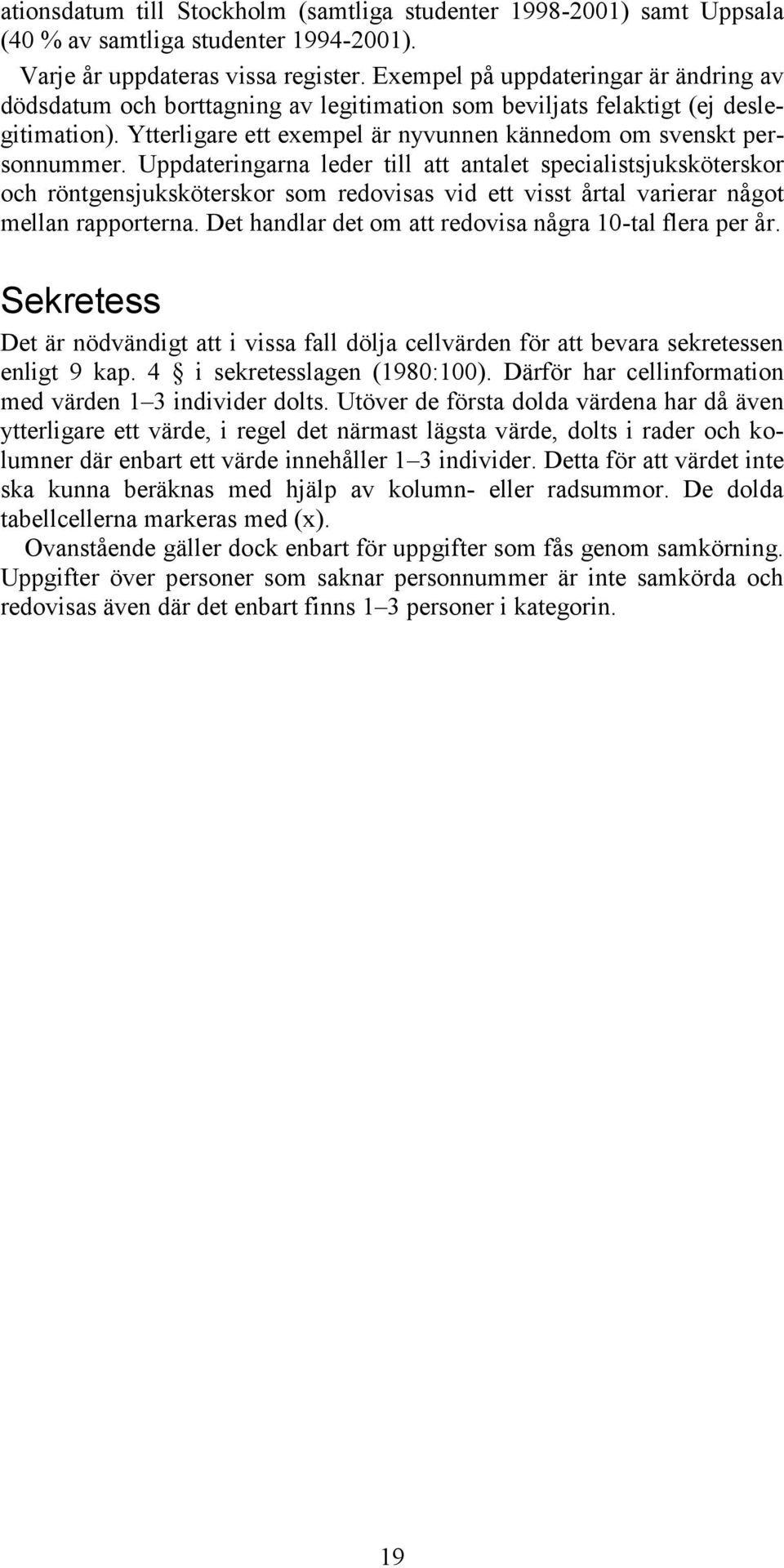 ationsdatum till Stockholm (samtliga studenter 1998-2001) samt Uppsala (40 % av samtliga studenter 1994-2001).

Varje år uppdateras vissa register. Exempel på uppdateringar är ändring av dödsdatum och borttagning av legitimation som beviljats felaktigt (ej deslegitimation). Ytterligare ett exempel är nyvunnen kännedom om svenskt personnummer. Uppdateringarna leder till att antalet specialistsjuksköterskor och röntgensjuksköterskor som redovisas vid ett visst årtal varierar något mellan rapporterna. Det handlar det om att redovisa några 10-tal flera per år.

Sekretess

Det är nödvändigt att i vissa fall dölja cellvärden för att bevara sekretessen enligt 9 kap. 4 § i sekretesslagen (1980:100). Därför har cellinformation med värden 1–3 individer dolts. Utöver de första dolda värdena har då även ytterligare ett värde, i regel det närmast lägsta värde, dolts i rader och kolumner där enbart ett värde innehåller 1–3 individer. Detta för att värdet inte ska kunna beräknas med hjälp av kolumn- eller radsummor. De dolda tabellcellerna markeras med (x).

Ovanstående gäller dock enbart för uppgifter som fås genom samkörning. Uppgifter över personer som saknar personnummer är inte samkörda och redovisas även där det enbart finns 1–3 personer i kategorin.

19